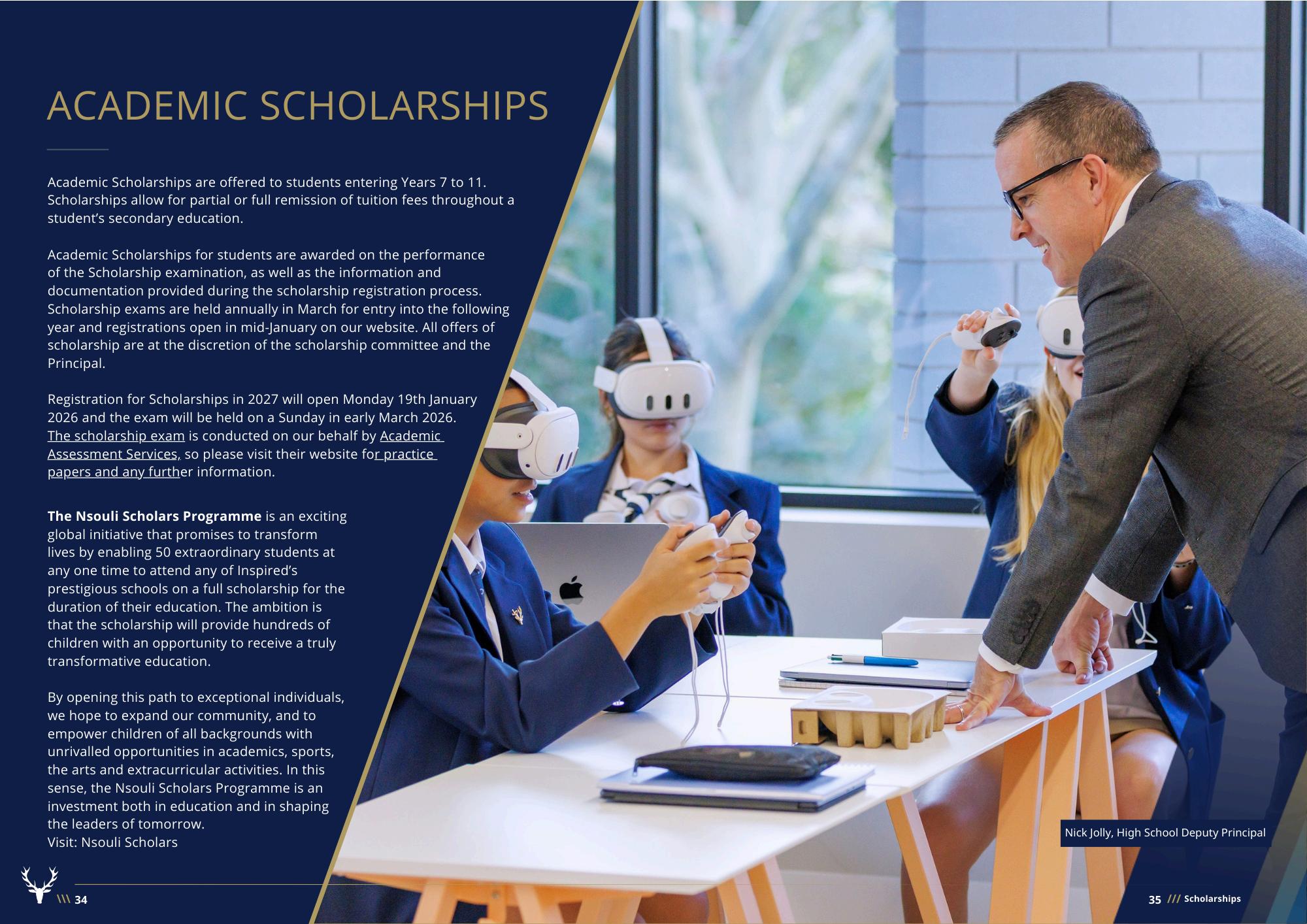 ACADEMIC SCHOLARSHIPS

Academic Scholarships are offered to students entering Years 7 to 11. Scholarships allow for partial or full remission of tuition fees throughout a student's secondary education.

Academic Scholarships for students are awarded on the performance of the Scholarship examination, as well as the information and documentation provided during the scholarship registration process. Scholarship exams are held annually in March for entry into the following year and registrations open in mid-January on our website. All offers of scholarship are at the discretion of the scholarship committee and the Principal.

Registration for Scholarships in 2027 will open Monday 19th January 2026 and the exam will be held on a Sunday in early March 2026. The scholarship exam is conducted on our behalf by Academic Assessment Services, so please visit their website for practice papers and any further information.

The Nsouli Scholars Programme is an exciting global initiative that promises to transform lives by enabling 50 extraordinary students at any one time to attend any of Inspired's prestigious schools on a full scholarship for the duration of their education. The ambition is that the scholarship will provide hundreds of children with an opportunity to receive a truly transformative education.

By opening this path to exceptional individuals, we hope to expand our community, and to empower children of all backgrounds with unrivalled opportunities in academics, sports, the arts and extracurricular activities. In this sense, the Nsouli Scholars Programme is an investment both in education and in shaping the leaders of tomorrow.
Visit: Nsouli Scholars

Nick Jolly, High School Deputy Principal

\\\ 34

35 /// Scholarships